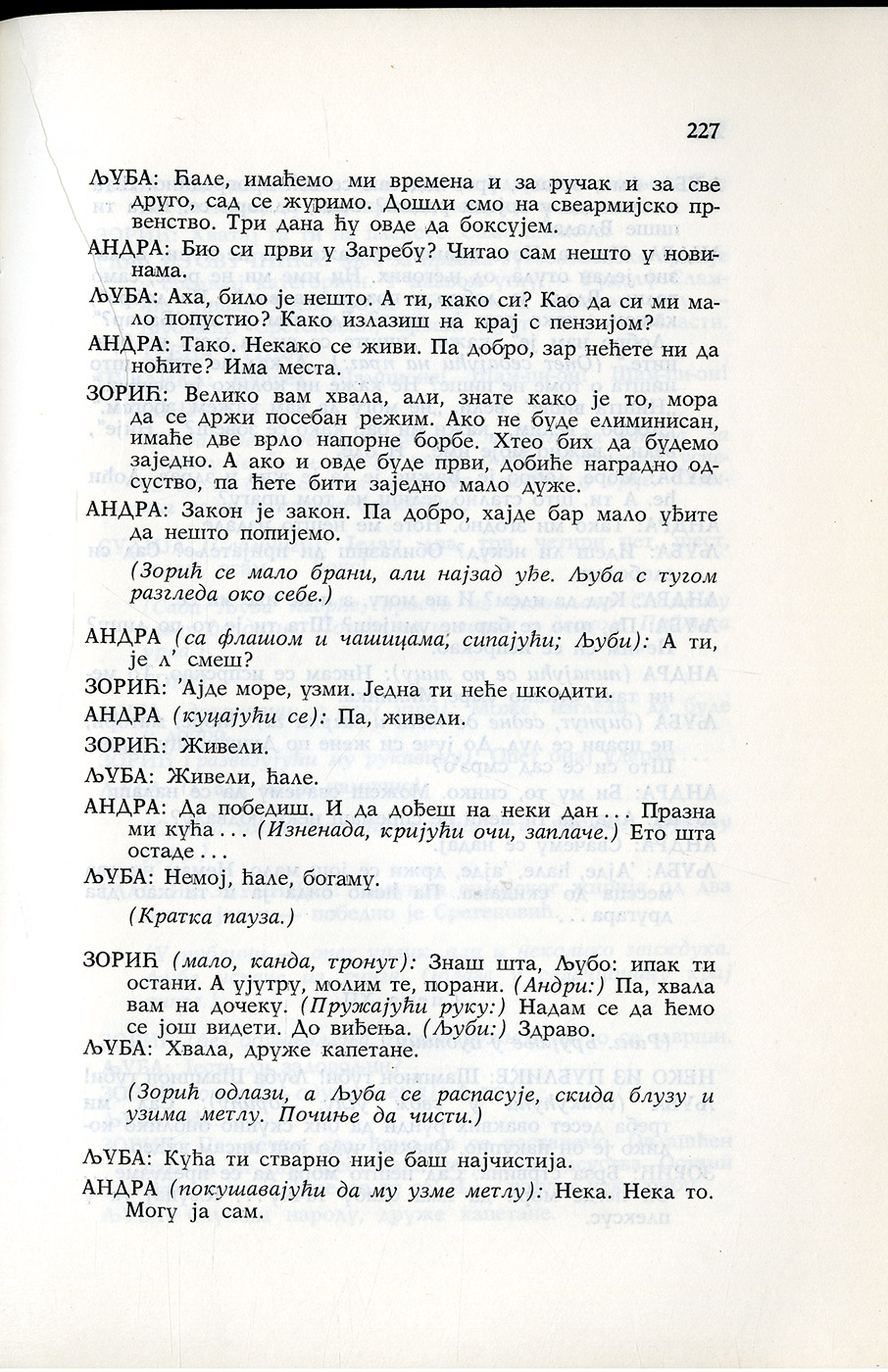 227

ЉУБА: Ћале, имаћемо ми времена и за ручак и за све друго, сад се журимо. Дошли смо на свеармијско првенство. Три дана ћу овде да боксујем.

АНДРА: Био си први у Загребу? Читао сам нешто у новинама.

ЉУБА: Аха, било је нешто. А ти, како си? Као да си ми мало попустио? Како излазиш на крај с пензијом?

АНДРА: Тако. Некако се живи. Па добро, зар нећете ни да ноћите? Има места.

ЗОРИЋ: Велико вам хвала, али, знате како је то, мора да се држи посебан режим. Ако не буде елиминисан, имаће две врло напорне борбе. Хтео бих да будемо заједно. А ако и овде буде први, добиће наградно одсуство, па ћете бити заједно мало дуже.

АНДРА: Закон је закон. Па добро, хајде бар мало уђите да нешто попијемо.

(Зорић се мало брани, али најзад уђе. Љуба с тугом разгледа око себе.)

АНДРА (са флашом и чашицама, сипајући; Љуби): А ти, је л' смеш?

ЗОРИЋ: 'Ајде море, узми. Једна ти неће шкодити.

АНДРА (куцајући се): Па, живели.

ЗОРИЋ: Живели.

ЉУБА: Живели, ћале.

АНДРА: Да победиш. И да дођеш на неки дан... Празна ми кућа... (Изненада, кријући очи, заплаче.) Ето шта остаде...

ЉУБА: Немој, ћале, богаму.

(Кратка пауза.)

ЗОРИЋ (мало, канда, тронут): Знаш шта, Љубо: ипак ти остани. А ујутру, молим те, порани. (Андри:) Па, хвала вам на дочеку. (Пружајући руку:) Надам се да ћемо се још видети. До виђења. (Љуби:) Здраво.

ЉУБА: Хвала, друже капетане.

(Зорић одлази, а Љуба се распасује, скида блузу и узима метлу. Почиње да чисти.)

ЉУБА: Кућа ти стварно није баш најчистија.

АНДРА (покушавајући да му узме метлу): Нека. Нека то. Могу ја сам.